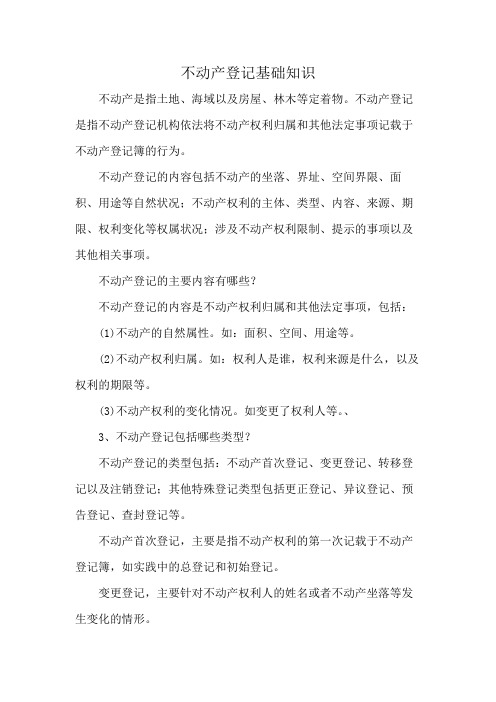 不动产登记基础知识

不动产是指土地、海域以及房屋、林木等定着物。不动产登记是指不动产登记机构依法将不动产权利归属和其他法定事项记载于不动产登记簿的行为。

不动产登记的内容包括不动产的坐落、界址、空间界限、面积、用途等自然状况；不动产权利的主体、类型、内容、来源、期限、权利变化等权属状况；涉及不动产权利限制、提示的事项以及其他相关事项。

不动产登记的主要内容有哪些？

不动产登记的内容是不动产权利归属和其他法定事项，包括：

(1)不动产的自然属性。如：面积、空间、用途等。

(2)不动产权利归属。如：权利人是谁，权利来源是什么，以及权利的期限等。

(3)不动产权利的变化情况。如变更了权利人等。、

3、不动产登记包括哪些类型？

不动产登记的类型包括：不动产首次登记、变更登记、转移登记以及注销登记；其他特殊登记类型包括更正登记、异议登记、预告登记、查封登记等。

不动产首次登记，主要是指不动产权利的第一次记载于不动产登记簿，如实践中的总登记和初始登记。

变更登记，主要针对不动产权利人的姓名或者不动产坐落等发生变化的情形。